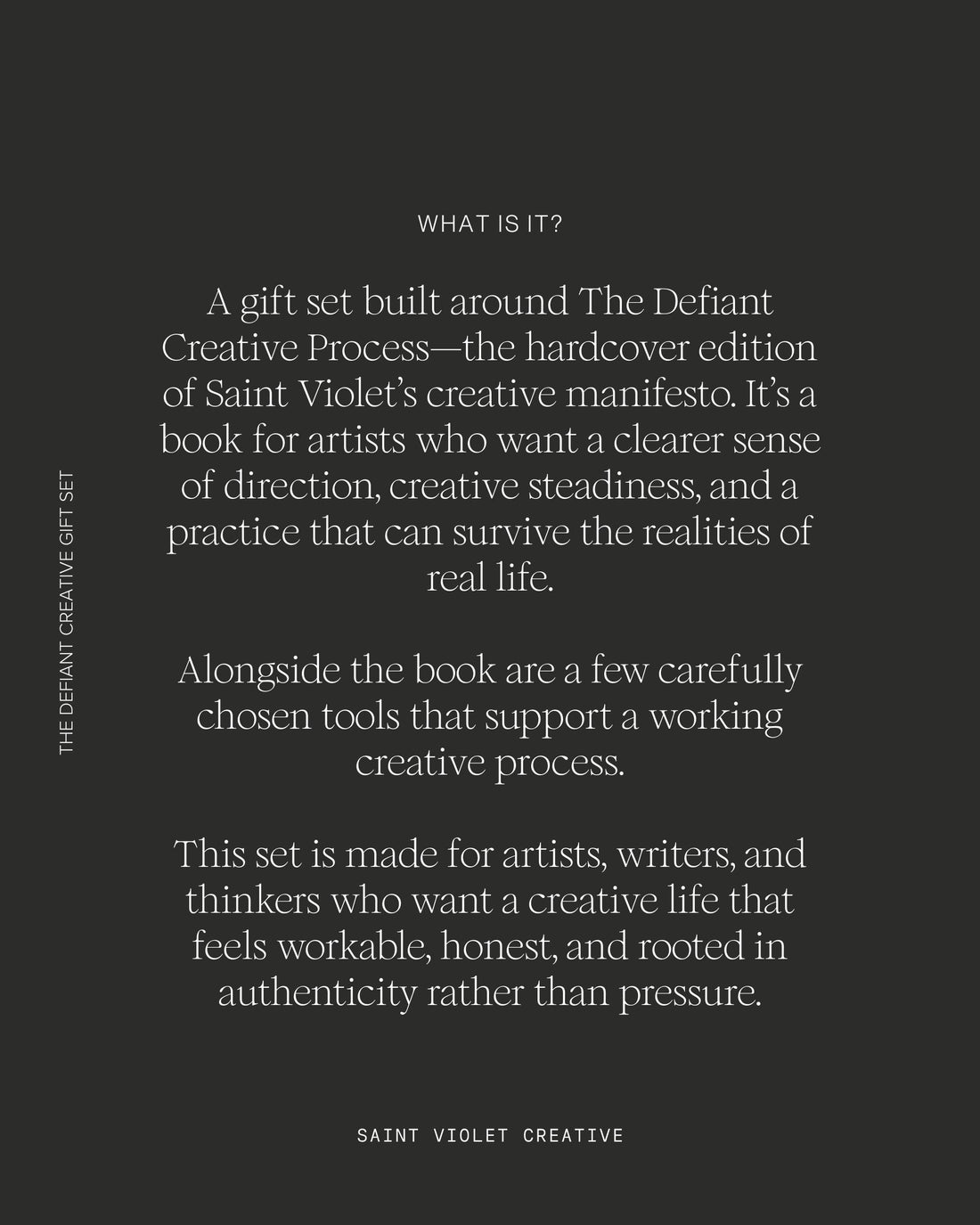 THE DEFIANT CREATIVE GIFT SET

WHAT IS IT?

A gift set built around The Defiant Creative Process—the hardcover edition of Saint Violet's creative manifesto. It's a book for artists who want a clearer sense of direction, creative steadiness, and a practice that can survive the realities of real life.

Alongside the book are a few carefully chosen tools that support a working creative process.

This set is made for artists, writers, and thinkers who want a creative life that feels workable, honest, and rooted in authenticity rather than pressure.

SAINT VIOLET CREATIVE